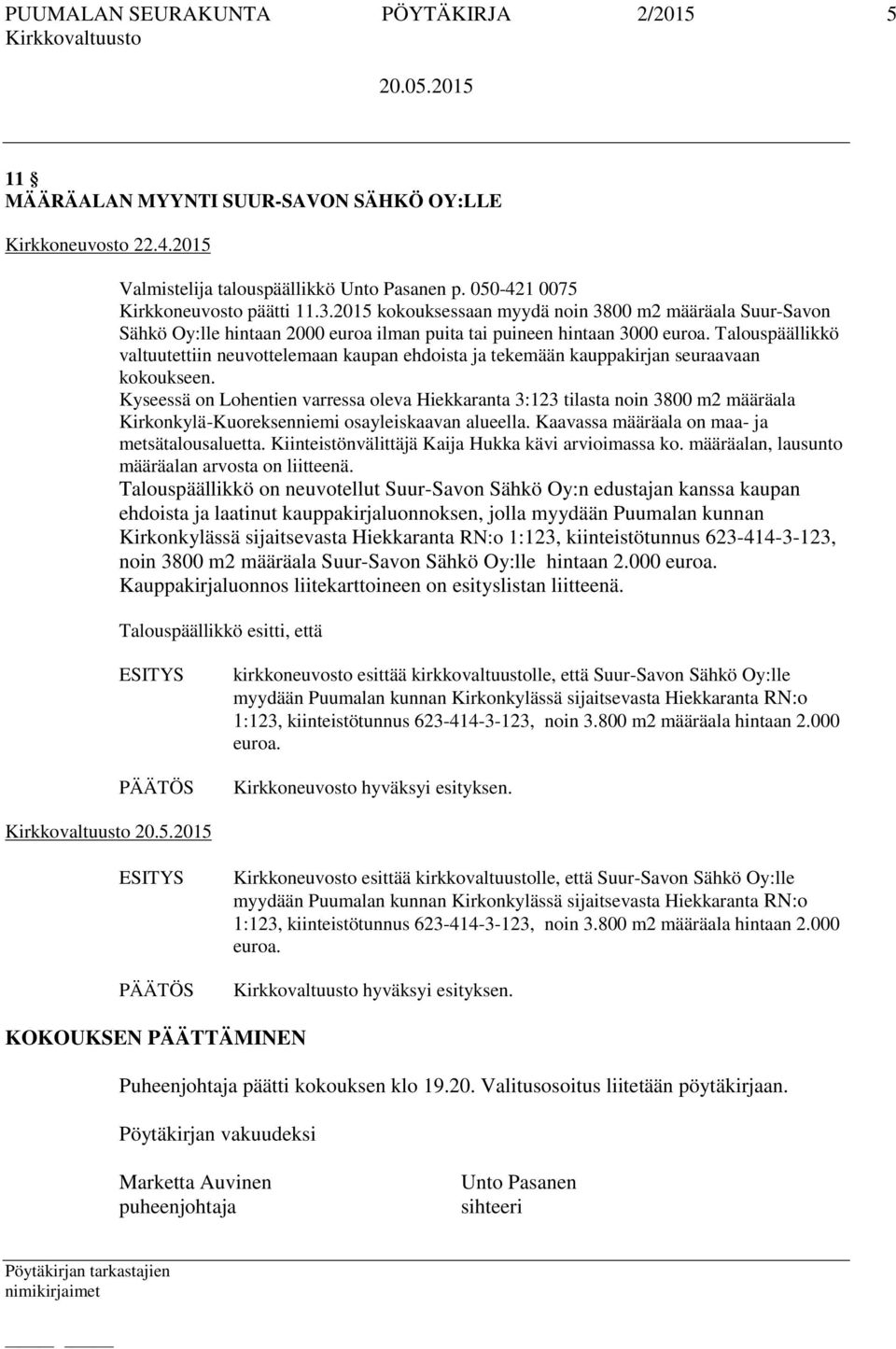 PUUMALAN SEURAKUNTA PÖYTÄKIRJA 2/2015 5
Kirkkovaltuusto
20.05.2015

11 §
MÄÄRÄALAN MYYNTI SUUR-SAVON SÄHKÖ OY:LLE

Kirkkoneuvosto 22.4.2015

Valmistelija talouspäällikkö Unto Pasanen p. 050-421 0075
Kirkkoneuvosto päätti 11.3.2015 kokouksessaan myydä noin 3800 m2 määräala Suur-Savon Sähkö Oy:lle hintaan 2000 euroa ilman puita tai puineen hintaan 3000 euroa. Talouspäällikkö valtuutettiin neuvottelemaan kaupan ehdoista ja tekemään kauppakirjan seuraavaan kokoukseen.
Kyseessä on Lohentien varressa oleva Hiekkaranta 3:123 tilasta noin 3800 m2 määräala Kirkonkylä-Kuoreksenniemi osayleiskaavan alueella. Kaavassa määräala on maa- ja metsätalousaluetta. Kiinteistönvälittäjä Kaija Hukka kävi arvioimassa ko. määräalan, lausunto määräalan arvosta on liitteenä.
Talouspäällikkö on neuvotellut Suur-Savon Sähkö Oy:n edustajan kanssa kaupan ehdoista ja laatinut kauppakirjaluonnoksen, jolla myydään Puumalan kunnan Kirkonkylässä sijaitsevasta Hiekkaranta RN:o 1:123, kiinteistötunnus 623-414-3-123, noin 3800 m2 määräala Suur-Savon Sähkö Oy:lle hintaan 2.000 euroa. Kauppakirjaluonnos liitekarttoineen on esityslistan liitteenä.

Talouspäällikkö esitti, että

ESITYS kirkkoneuvosto esittää kirkkovaltuustolle, että Suur-Savon Sähkö Oy:lle myydään Puumalan kunnan Kirkonkylässä sijaitsevasta Hiekkaranta RN:o 1:123, kiinteistötunnus 623-414-3-123, noin 3.800 m2 määräala hintaan 2.000 euroa.

PÄÄTÖS Kirkkoneuvosto hyväksyi esityksen.

Kirkkovaltuusto 20.5.2015

ESITYS Kirkkoneuvosto esittää kirkkovaltuustolle, että Suur-Savon Sähkö Oy:lle myydään Puumalan kunnan Kirkonkylässä sijaitsevasta Hiekkaranta RN:o 1:123, kiinteistötunnus 623-414-3-123, noin 3.800 m2 määräala hintaan 2.000 euroa.

PÄÄTÖS Kirkkovaltuusto hyväksyi esityksen.

KOKOUKSEN PÄÄTTÄMINEN

Puheenjohtaja päätti kokouksen klo 19.20. Valitusosoitus liitetään pöytäkirjaan.

Pöytäkirjan vakuudeksi

Marketta Auvinen
puheenjohtaja

Unto Pasanen
sihteeri

Pöytäkirjan tarkastajien nimikirjaimet